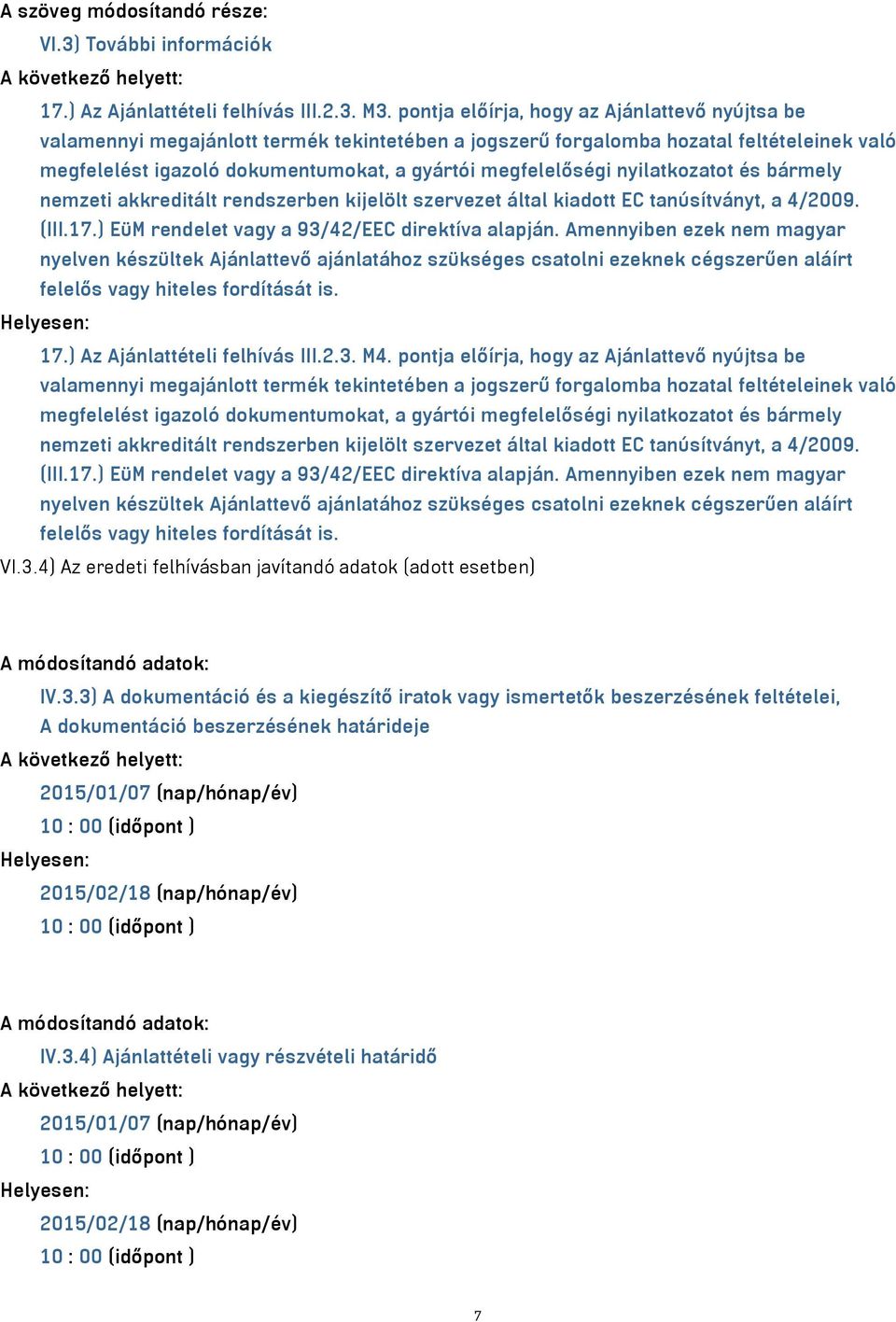 A szöveg módosítandó része:
VI.3) További információk
A következő helyett:
17.) Az Ajánlattételi felhívás III.2.3. M3. pontja előírja, hogy az Ajánlattevő nyújtsa be valamennyi megajánlott termék tekintetében a jogszerű forgalomba hozatal feltételeinek való megfelelést igazoló dokumentumokat, a gyártói megfelelőségi nyilatkozatot és bármely nemzeti akkreditált rendszerben kijelölt szervezet által kiadott EC tanúsítványt, a 4/2009. (III.17.) EüM rendelet vagy a 93/42/EEC direktíva alapján. Amennyiben ezek nem magyar nyelven készültek Ajánlattevő ajánlatához szükséges csatolni ezeknek cégszerűen aláírt felelős vagy hiteles fordítását is.
Helyesen:
17.) Az Ajánlattételi felhívás III.2.3. M4. pontja előírja, hogy az Ajánlattevő nyújtsa be valamennyi megajánlott termék tekintetében a jogszerű forgalomba hozatal feltételeinek való megfelelést igazoló dokumentumokat, a gyártói megfelelőségi nyilatkozatot és bármely nemzeti akkreditált rendszerben kijelölt szervezet által kiadott EC tanúsítványt, a 4/2009. (III.17.) EüM rendelet vagy a 93/42/EEC direktíva alapján. Amennyiben ezek nem magyar nyelven készültek Ajánlattevő ajánlatához szükséges csatolni ezeknek cégszerűen aláírt felelős vagy hiteles fordítását is.
VI.3.4) Az eredeti felhívásban javítandó adatok (adott esetben)

A módosítandó adatok:
IV.3.3) A dokumentáció és a kiegészítő iratok vagy ismertetők beszerzésének feltételei, A dokumentáció beszerzésének határideje
A következő helyett:
2015/01/07 (nap/hónap/év)
10 : 00 (időpont )
Helyesen:
2015/02/18 (nap/hónap/év)
10 : 00 (időpont )

A módosítandó adatok:
IV.3.4) Ajánlattételi vagy részvételi határidő
A következő helyett:
2015/01/07 (nap/hónap/év)
10 : 00 (időpont )
Helyesen:
2015/02/18 (nap/hónap/év)
10 : 00 (időpont )

7